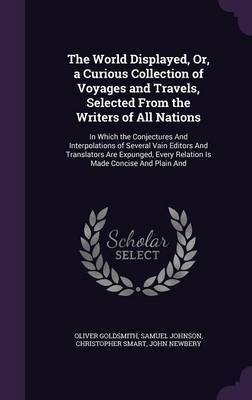 The World Displayed, Or, a Curious Collection of Voyages and Travels, Selected From the Writers of All Nations

In Which the Conjectures And Interpolations of Several Vain Editors And Translators Are Expunged, Every Relation Is Made Concise And Plain And

Scholar SELECT

OLIVER GOLDSMITH, SAMUEL JOHNSON, CHRISTOPHER SMART, JOHN NEWBERY